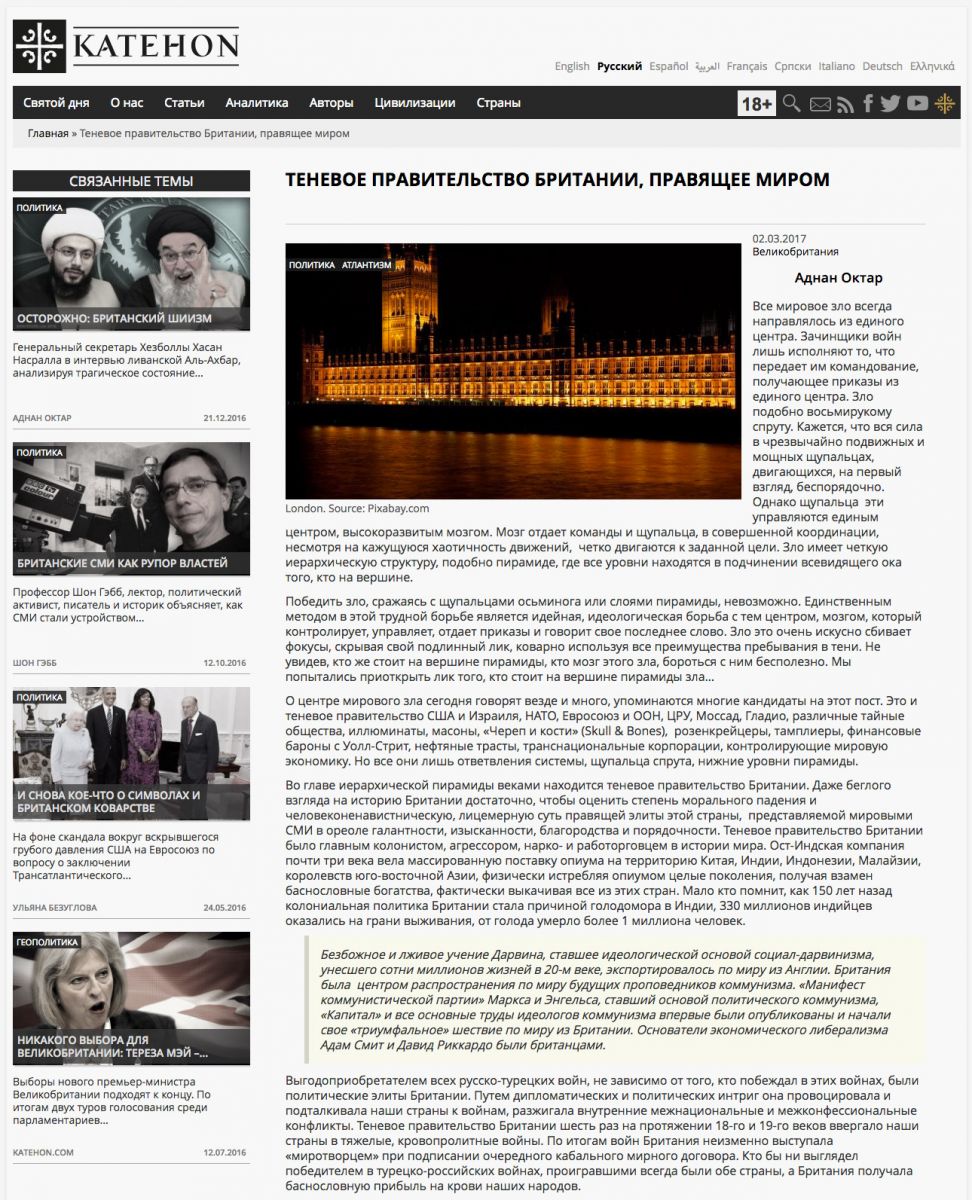 KATEHON

English Русский Español العربية Français Српски Italiano Deutsch Ελληνικά

Святой дня О нас Статьи Аналитика Авторы Цивилизации Страны 18+

Главная » Теневое правительство Британии, правящее миром

СВЯЗАННЫЕ ТЕМЫ

ПОЛИТИКА
ОСТОРОЖНО: БРИТАНСКИЙ ШИИЗМ
Генеральный секретарь Хезболлы Хасан Насралла в интервью ливанской Аль-Ахбар, анализируя трагическое состояние...
АДНАН ОКТАР 21.12.2016

ПОЛИТИКА
БРИТАНСКИЕ СМИ КАК РУПОР ВЛАСТЕЙ
Профессор Шон Гэбб, лектор, политический активист, писатель и историк объясняет, как СМИ стали устройством...
ШОН ГЭББ 12.10.2016

ПОЛИТИКА
И СНОВА КОЕ-ЧТО О СИМВОЛАХ И БРИТАНСКОМ КОВАРСТВЕ
На фоне скандала вокруг вскрывшегося грубого давления США на Евросоюз по вопросу о заключении Трансатлантического...
УЛЬЯНА БЕЗУГЛОВА 24.05.2016

ГЕОПОЛИТИКА
НИКАКОГО ВЫБОРА ДЛЯ ВЕЛИКОБРИТАНИИ: ТЕРЕЗА МЭЙ –...
Выборы нового премьер-министра Великобритании подходят к концу. По итогам двух туров голосования среди парламентариев...
KATEHON.COM 12.07.2016

ТЕНЕВОЕ ПРАВИТЕЛЬСТВО БРИТАНИИ, ПРАВЯЩЕЕ МИРОМ

ПОЛИТИКА АТЛАНТИЗМ

London. Source: Pixabay.com

02.03.2017
Великобритания

Аднан Октар

Все мировое зло всегда направлялось из единого центра. Зачинщики войн лишь исполняют то, что передает им командование, получающее приказы из единого центра. Зло подобно восьмирукому спруту. Кажется, что вся сила в чрезвычайно подвижных и мощных щупальцах, двигающихся, на первый взгляд, беспорядочно. Однако щупальца эти управляются единым центром, высокоразвитым мозгом. Мозг отдает команды и щупальца, в совершенной координации, несмотря на кажущуюся хаотичность движений, четко двигаются к заданной цели. Зло имеет четкую иерархическую структуру, подобно пирамиде, где все уровни находятся в подчинении всевидящего ока того, кто на вершине.

Победить зло, сражаясь с щупальцами осьминога или слоями пирамиды, невозможно. Единственным методом в этой трудной борьбе является идейная, идеологическая борьба с тем центром, мозгом, который контролирует, управляет, отдает приказы и говорит свое последнее слово. Зло это очень искусно сбивает фокусы, скрывая свой подлинный лик, коварно используя все преимущества пребывания в тени. Не увидев, кто же стоит на вершине пирамиды, кто мозг этого зла, бороться с ним бесполезно. Мы попытались приоткрыть лик того, кто стоит на вершине пирамиды зла...

О центре мирового зла сегодня говорят везде и много, упоминаются многие кандидаты на этот пост. Это и теневое правительство США и Израиля, НАТО, Евросоюз и ООН, ЦРУ, Моссад, Гладио, различные тайные общества, иллюминаты, масоны, «Череп и кости» (Skull & Bones), розенкрейцеры, тамплиеры, финансовые бароны с Уолл-Стрит, нефтяные трасты, транснациональные корпорации, контролирующие мировую экономику. Но все они лишь ответвления системы, щупальца спрута, нижние уровни пирамиды.

Во главе иерархической пирамиды веками находится теневое правительство Британии. Даже беглого взгляда на историю Британии достаточно, чтобы оценить степень морального падения и человеконенавистническую, лицемерную суть правящей элиты этой страны, представляемой мировыми СМИ в ореоле галантности, изысканности, благородства и порядочности. Теневое правительство Британии было главным колонистом, агрессором, нарко- и работорговцем в истории мира. Ост-Индская компания почти три века вела массированную поставку опиума на территорию Китая, Индии, Индонезии, Малайзии, королевств юго-восточной Азии, физически истребляя опиумом целые поколения, получая взамен баснословные богатства, фактически выкачивая все из этих стран. Мало кто помнит, как 150 лет назад колониальная политика Британии стала причиной голодомора в Индии, 330 миллионов индийцев оказались на грани выживания, от голода умерло более 1 миллиона человек.

Безбожное и лживое учение Дарвина, ставшее идеологической основой социал-дарвинизма, унесшего сотни миллионов жизней в 20-м веке, экспортировалось по миру из Англии. Британия была центром распространения по миру будущих проповедников коммунизма. «Манифест коммунистической партии» Маркса и Энгельса, ставший основой политического коммунизма, «Капитал» и все основные труды идеологов коммунизма впервые были опубликованы и начали свое «триумфальное» шествие по миру из Британии. Основатели экономического либерализма Адам Смит и Давид Риккардо были британцами.

Выгодоприобретателем всех русско-турецких войн, не зависимо от того, кто побеждал в этих войнах, были политические элиты Британии. Путем дипломатических и политических интриг она провоцировала и подталкивала наши страны к войнам, разжигала внутренние межнациональные и межконфессиональные конфликты. Теневое правительство Британии шесть раз на протяжении 18-го и 19-го веков ввергало наши страны в тяжелые, кровопролитные войны. По итогам войн Британия неизменно выступала «миротворцем» при подписании очередного кабального мирного договора. Кто бы ни выглядел победителем в турецко-российских войнах, проигравшими всегда были обе страны, а Британия получала баснословную прибыль на крови наших народов.